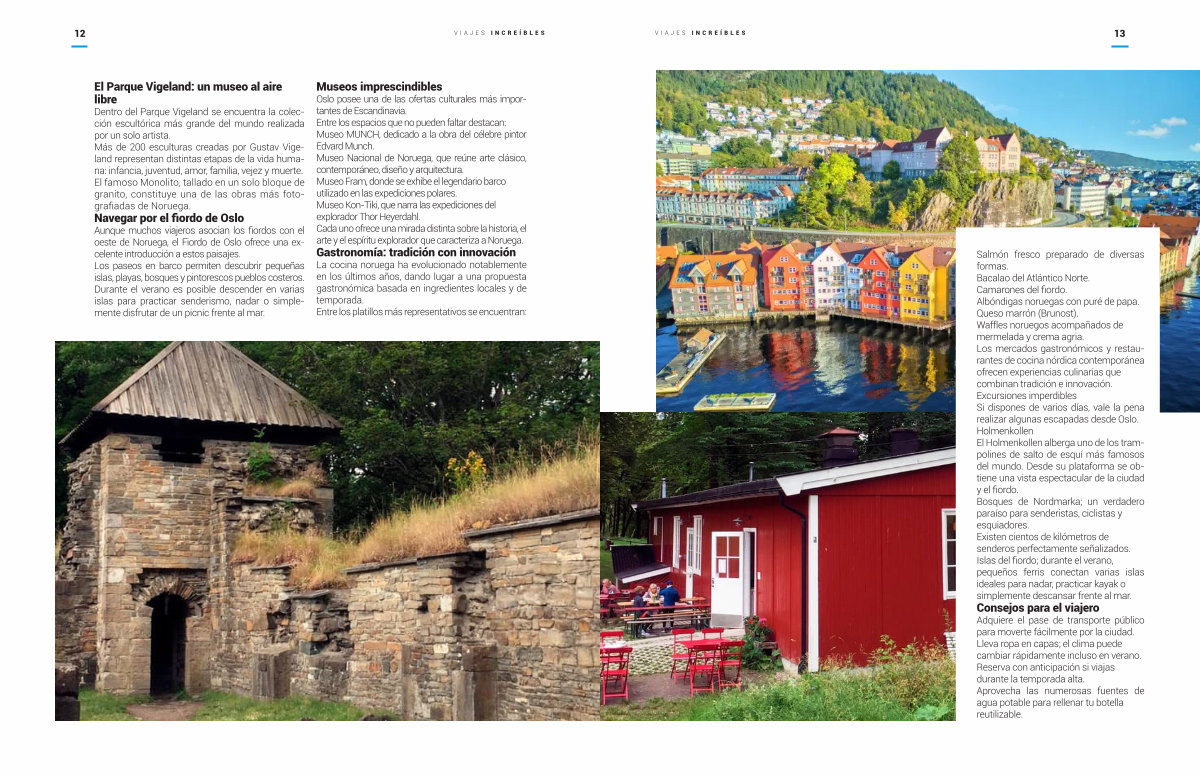 12

VIAJES INCREÍBLES

VIAJES INCREÍBLES

13

**El Parque Vigeland: un museo al aire libre**

Dentro del Parque Vigeland se encuentra la colección escultórica más grande del mundo realizada por un solo artista.

Más de 200 esculturas creadas por Gustav Vigeland representan distintas etapas de la vida humana: infancia, juventud, amor, familia, vejez y muerte. El famoso Monolito, tallado en un solo bloque de granito, constituye una de las obras más fotografiadas de Noruega.

**Navegar por el fiordo de Oslo**

Aunque muchos viajeros asocian los fiordos con el oeste de Noruega, el Fiordo de Oslo ofrece una excelente introducción a estos paisajes.

Los paseos en barco permiten descubrir pequeñas islas, playas, bosques y pintorescos pueblos costeros. Durante el verano es posible descender en varias islas para practicar senderismo, nadar o simplemente disfrutar de un picnic frente al mar.

**Museos imprescindibles**

Oslo posee una de las ofertas culturales más importantes de Escandinavia.

Entre los espacios que no pueden faltar destacan:

Museo MUNCH, dedicado a la obra del célebre pintor Edvard Munch.

Museo Nacional de Noruega, que reúne arte clásico, contemporáneo, diseño y arquitectura.

Museo Fram, donde se exhibe el legendario barco utilizado en las expediciones polares.

Museo Kon-Tiki, que narra las expediciones del explorador Thor Heyerdahl.

Cada uno ofrece una mirada distinta sobre la historia, el arte y el espíritu explorador que caracteriza a Noruega.

**Gastronomía: tradición con innovación**

La cocina noruega ha evolucionado notablemente en los últimos años, dando lugar a una propuesta gastronómica basada en ingredientes locales y de temporada.

Entre los platillos más representativos se encuentran:

Salmón fresco preparado de diversas formas.

Bacalao del Atlántico Norte.

Camarones del fiordo.

Albóndigas noruegas con puré de papa.

Queso marrón (Brunost).

Waffles noruegos acompañados de mermelada y crema agria.

Los mercados gastronómicos y restaurantes de cocina nórdica contemporánea ofrecen experiencias culinarias que combinan tradición e innovación.

Excursiones imperdibles

Si dispones de varios días, vale la pena realizar algunas escapadas desde Oslo.

Holmenkollen

El Holmenkollen alberga uno de los trampolines de salto de esquí más famosos del mundo. Desde su plataforma se obtiene una vista espectacular de la ciudad y el fiordo.

Bosques de Nordmarka; un verdadero paraíso para senderistas, ciclistas y esquiadores.

Existen cientos de kilómetros de senderos perfectamente señalizados.

Islas del fiordo; durante el verano, pequeños ferris conectan varias islas ideales para nadar, practicar kayak o simplemente descansar frente al mar.

**Consejos para el viajero**

Adquiere el pase de transporte público para moverte fácilmente por la ciudad.

Lleva ropa en capas; el clima puede cambiar rápidamente incluso en verano.

Reserva con anticipación si viajas durante la temporada alta.

Aprovecha las numerosas fuentes de agua potable para rellenar tu botella reutilizable.